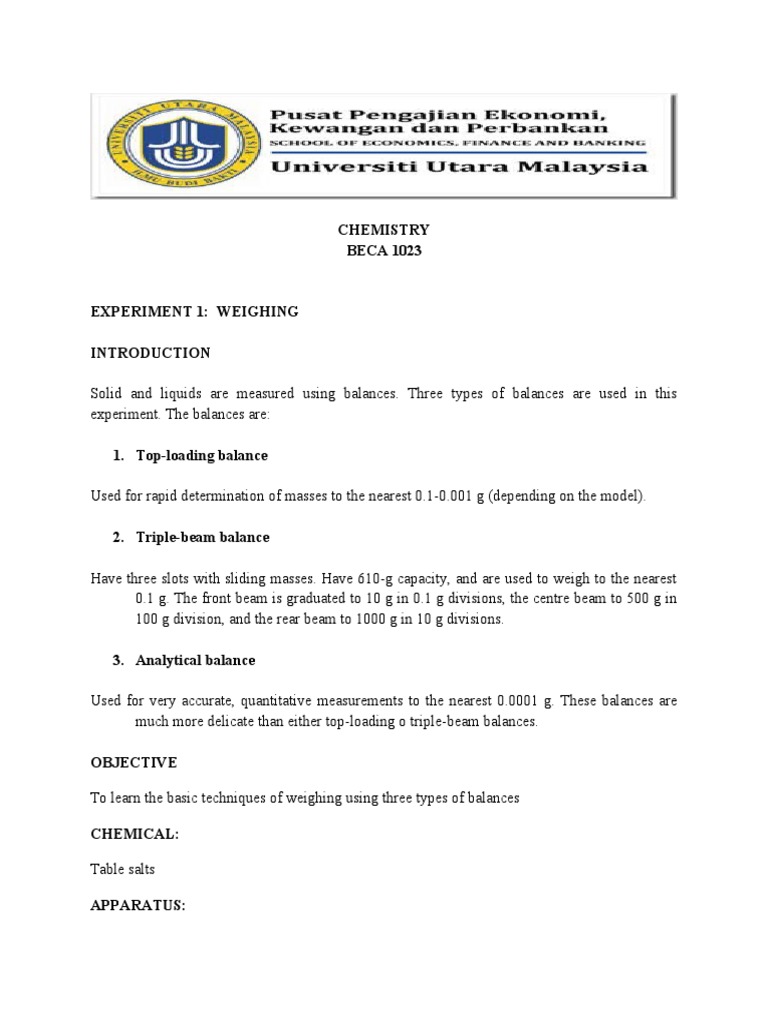 UNIVERSITI UTARA MALAYSIA
ILMU BUDI BAKTI

Pusat Pengajian Ekonomi, Kewangan dan Perbankan
SCHOOL OF ECONOMICS, FINANCE AND BANKING
Universiti Utara Malaysia

CHEMISTRY
BECA 1023

EXPERIMENT 1: WEIGHING

INTRODUCTION

Solid and liquids are measured using balances. Three types of balances are used in this experiment. The balances are:

1. Top-loading balance

Used for rapid determination of masses to the nearest 0.1-0.001 g (depending on the model).

2. Triple-beam balance

Have three slots with sliding masses. Have 610-g capacity, and are used to weigh to the nearest 0.1 g. The front beam is graduated to 10 g in 0.1 g divisions, the centre beam to 500 g in 100 g division, and the rear beam to 1000 g in 10 g divisions.

3. Analytical balance

Used for very accurate, quantitative measurements to the nearest 0.0001 g. These balances are much more delicate than either top-loading o triple-beam balances.

OBJECTIVE

To learn the basic techniques of weighing using three types of balances

CHEMICAL:

Table salts

APPARATUS: